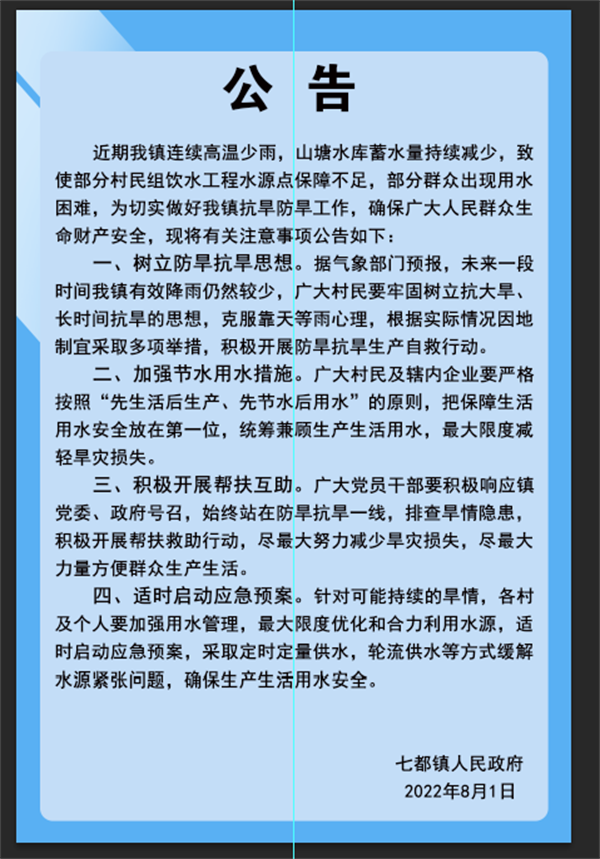 公 告

近期我镇连续高温少雨，山塘水库蓄水量持续减少，致使部分村民组饮水工程水源点保障不足，部分群众出现用水困难，为切实做好我镇抗旱防旱工作，确保广大人民群众生命财产安全，现将有关注意事项公告如下：

一、树立防旱抗旱思想。据气象部门预报，未来一段时间我镇有效降雨仍然较少，广大村民要牢固树立抗大旱、长时间抗旱的思想，克服靠天等雨心理，根据实际情况因地制宜采取多项举措，积极开展防旱抗旱生产自救行动。

二、加强节水用水措施。广大村民及辖内企业要严格按照“先生活后生产、先节水后用水”的原则，把保障生活用水安全放在第一位，统筹兼顾生产生活用水，最大限度减轻旱灾损失。

三、积极开展帮扶互助。广大党员干部要积极响应镇党委、政府号召，始终站在防旱抗旱一线，排查旱情隐患，积极开展帮扶救助行动，尽最大努力减少旱灾损失，尽最大力量方便群众生产生活。

四、适时启动应急预案。针对可能持续的旱情，各村及个人要加强用水管理，最大限度优化和合力利用水源，适时启动应急预案，采取定时定量供水，轮流供水等方式缓解水源紧张问题，确保生产生活用水安全。

七都镇人民政府
2022年8月1日